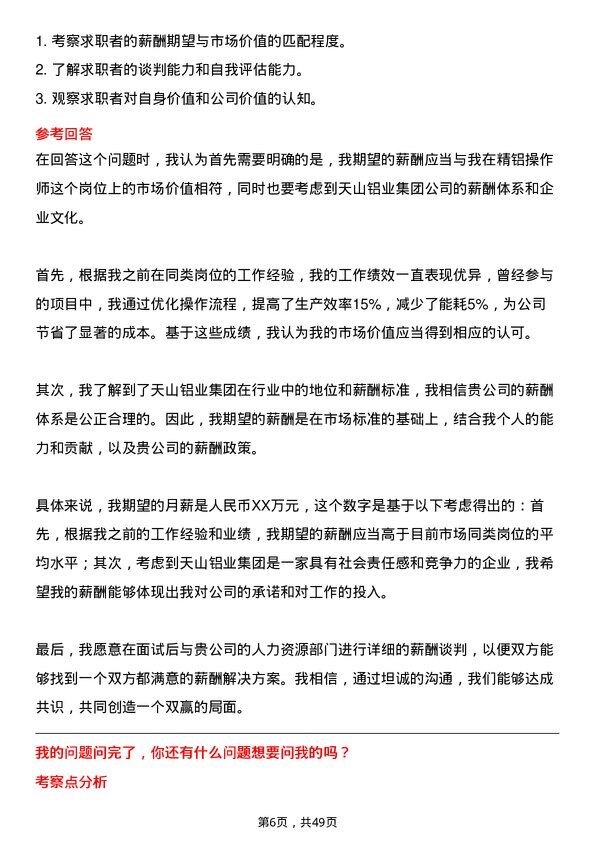 1. 考察求职者的薪酬期望与市场价值的匹配程度。
2. 了解求职者的谈判能力和自我评估能力。
3. 观察求职者对自身价值和公司价值的认知。

参考回答
在回答这个问题时，我认为首先需要明确的是，我期望的薪酬应当与我在精铝操作师这个岗位上的市场价值相符，同时也要考虑到天山铝业集团公司的薪酬体系和企业文化。

首先，根据我之前在同类岗位的工作经验，我的工作绩效一直表现优异，曾经参与的项目中，我通过优化操作流程，提高了生产效率15%，减少了能耗5%，为公司节省了显著的成本。基于这些成绩，我认为我的市场价值应当得到相应的认可。

其次，我了解到了天山铝业集团在行业中的地位和薪酬标准，我相信贵公司的薪酬体系是公正合理的。因此，我期望的薪酬是在市场标准的基础上，结合我个人的能力和贡献，以及贵公司的薪酬政策。

具体来说，我期望的月薪是人民币XX万元，这个数字是基于以下考虑得出的：首先，根据我之前的工作经验和业绩，我期望的薪酬应当高于目前市场同类岗位的平均水平；其次，考虑到天山铝业集团是一家具有社会责任感和竞争力的企业，我希望我的薪酬能够体现出我对公司的承诺和对工作的投入。

最后，我愿意在面试后与贵公司的人力资源部门进行详细的薪酬谈判，以便双方能够找到一个双方都满意的薪酬解决方案。我相信，通过坦诚的沟通，我们能够达成共识，共同创造一个双赢的局面。

我的问题问完了，你还有什么问题想要问我的吗？
考察点分析

第6页，共49页